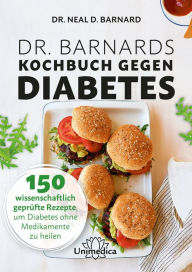 DR. NEAL D. BARNARD

DR. BARNARDS
KOCHBUCH GEGEN
DIABETES

150
wissenschaftlich geprüfte Rezepte, um Diabetes ohne Medikamente zu heilen

Unimedica